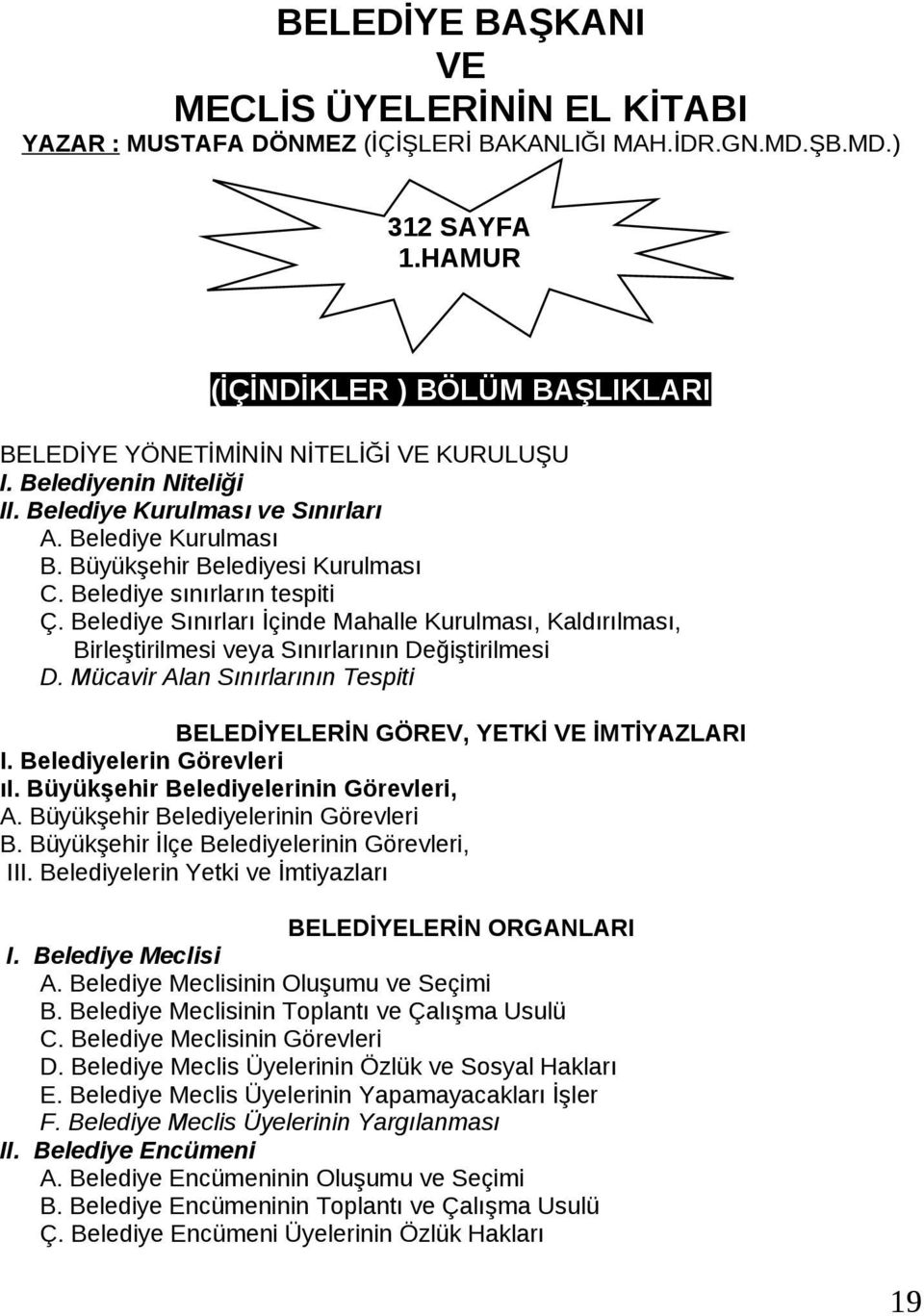 BELEDİYE BAŞKANI
VE
MECLİS ÜYELERİNİN EL KİTABI
YAZAR : MUSTAFA DÖNMEZ (İÇİŞLERİ BAKANLIĞI MAH.İDR.GN.MD.ŞB.MD.)

312 SAYFA
1.HAMUR

(İÇİNDİKLER ) BÖLÜM BAŞLIKLARI

BELEDİYE YÖNETİMİNİN NİTELİĞİ VE KURULUŞU
I. Belediyenin Niteliği
II. Belediye Kurulması ve Sınırları
A. Belediye Kurulması
B. Büyükşehir Belediyesi Kurulması
C. Belediye sınırların tespiti
Ç. Belediye Sınırları İçinde Mahalle Kurulması, Kaldırılması, Birleştirilmesi veya Sınırlarının Değiştirilmesi
D. Mücavir Alan Sınırlarının Tespiti

BELEDİYELERİN GÖREV, YETKİ VE İMTİYAZLARI
I. Belediyelerin Görevleri
ıI. Büyükşehir Belediyelerinin Görevleri,
A. Büyükşehir Belediyelerinin Görevleri
B. Büyükşehir İlçe Belediyelerinin Görevleri,
III. Belediyelerin Yetki ve İmtiyazları

BELEDİYELERİN ORGANLARI
I. Belediye Meclisi
A. Belediye Meclisinin Oluşumu ve Seçimi
B. Belediye Meclisinin Toplantı ve Çalışma Usulü
C. Belediye Meclisinin Görevleri
D. Belediye Meclis Üyelerinin Özlük ve Sosyal Hakları
E. Belediye Meclis Üyelerinin Yapamayacakları İşler
F. Belediye Meclis Üyelerinin Yargılanması
II. Belediye Encümeni
A. Belediye Encümeninin Oluşumu ve Seçimi
B. Belediye Encümeninin Toplantı ve Çalışma Usulü
Ç. Belediye Encümeni Üyelerinin Özlük Hakları

19